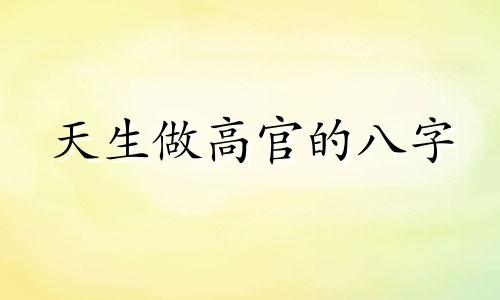 天生做高官的八字